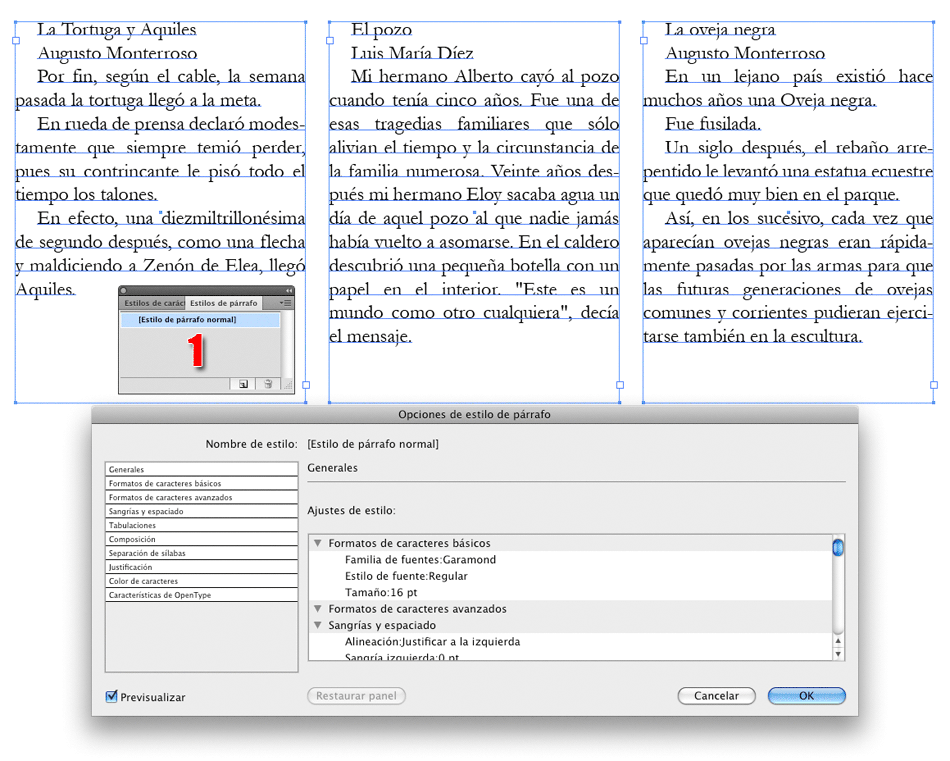 La Tortuga y Aquiles
Augusto Monterroso
Por fin, según el cable, la semana pasada la tortuga llegó a la meta.
En rueda de prensa declaró modestamente que siempre temió perder, pues su contrincante le pisó todo el tiempo los talones.
En efecto, una diezmiltrillonésima de segundo después, como una flecha y maldiciendo a Zenón de Elea, llegó Aquiles.

Estilos de carác Estilos de párrafo
[Estilo de párrafo normal]
1

El pozo
Luis María Díez
Mi hermano Alberto cayó al pozo cuando tenía cinco años. Fue una de esas tragedias familiares que sólo alivian el tiempo y la circunstancia de la familia numerosa. Veinte años después mi hermano Eloy sacaba agua un día de aquel pozo al que nadie jamás había vuelto a asomarse. En el caldero descubrió una pequeña botella con un papel en el interior. "Este es un mundo como otro cualquiera", decía el mensaje.

La oveja negra
Augusto Monterroso
En un lejano país existió hace muchos años una Oveja negra.
Fue fusilada.
Un siglo después, el rebaño arrepentido le levantó una estatua ecuestre que quedó muy bien en el parque.
Así, en los sucesivo, cada vez que aparecían ovejas negras eran rápidamente pasadas por las armas para que las futuras generaciones de ovejas comunes y corrientes pudieran ejercitarse también en la escultura.

Opciones de estilo de párrafo
Nombre de estilo: [Estilo de párrafo normal]
Generales
Formatos de caracteres básicos
Formatos de caracteres avanzados
Sangrías y espaciado
Tabulaciones
Composición
Separación de sílabas
Justificación
Color de caracteres
Características de OpenType
Generales
Ajustes de estilo:
Formatos de caracteres básicos
Familia de fuentes:Garamond
Estilo de fuente:Regular
Tamaño:16 pt
Formatos de caracteres avanzados
Sangrías y espaciado
Alineación:Justificar a la izquierda
Sangría izquierda:0 pt
Previsualizar
Restaurar panel
Cancelar
OK